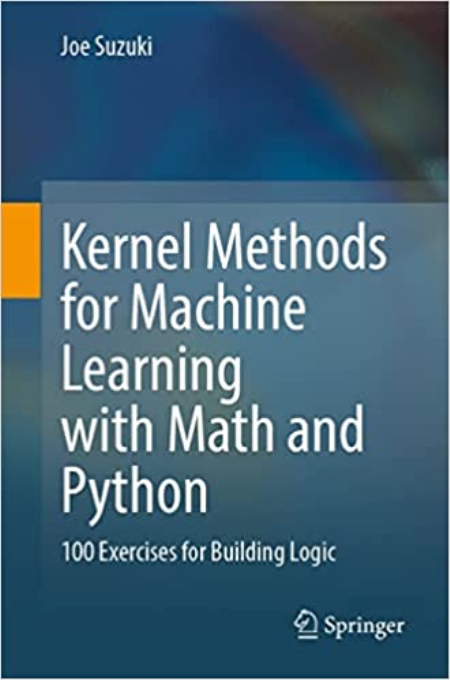 Joe Suzuki

Kernel Methods for Machine Learning with Math and Python

100 Exercises for Building Logic

Springer